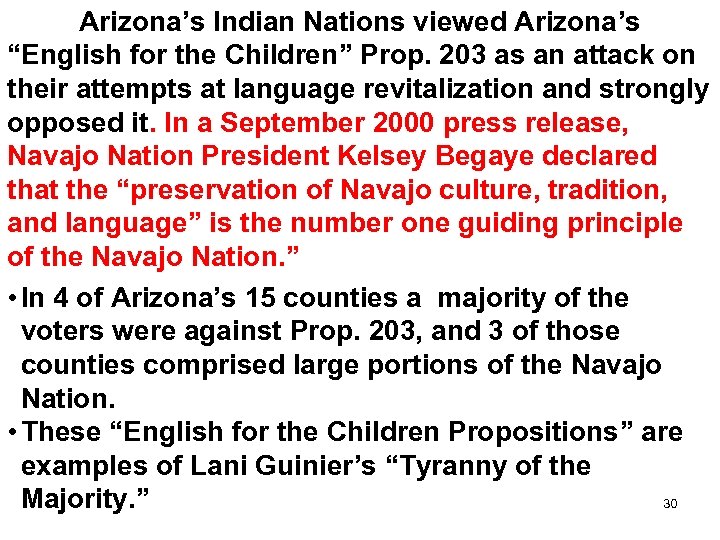 Arizona’s Indian Nations viewed Arizona’s “English for the Children” Prop. 203 as an attack on their attempts at language revitalization and strongly opposed it. In a September 2000 press release, Navajo Nation President Kelsey Begaye declared that the “preservation of Navajo culture, tradition, and language” is the number one guiding principle of the Navajo Nation.”

• In 4 of Arizona’s 15 counties a majority of the voters were against Prop. 203, and 3 of those counties comprised large portions of the Navajo Nation.
• These “English for the Children Propositions” are examples of Lani Guinier’s “Tyranny of the Majority.”

30